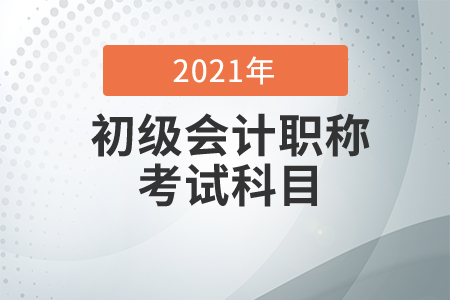 2021年

初级会计职称
考试科目